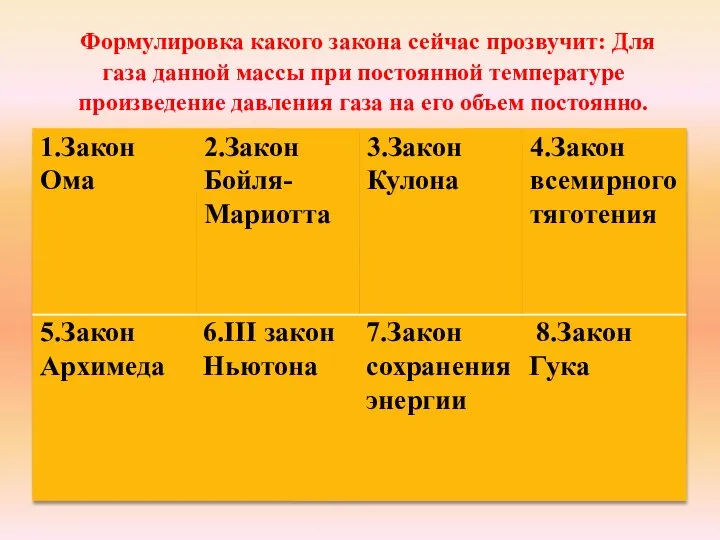 Формулировка какого закона сейчас прозвучит: Для газа данной массы при постоянной температуре произведение давления газа на его объем постоянно.

| 1.Закон Ома | 2.Закон Бойля-Мариотта | 3.Закон Кулона | 4.Закон всемирного тяготения |
|---|---|---|---|
| 5.Закон Архимеда | 6.III закон Ньютона | 7.Закон сохранения энергии | 8.Закон Гука |